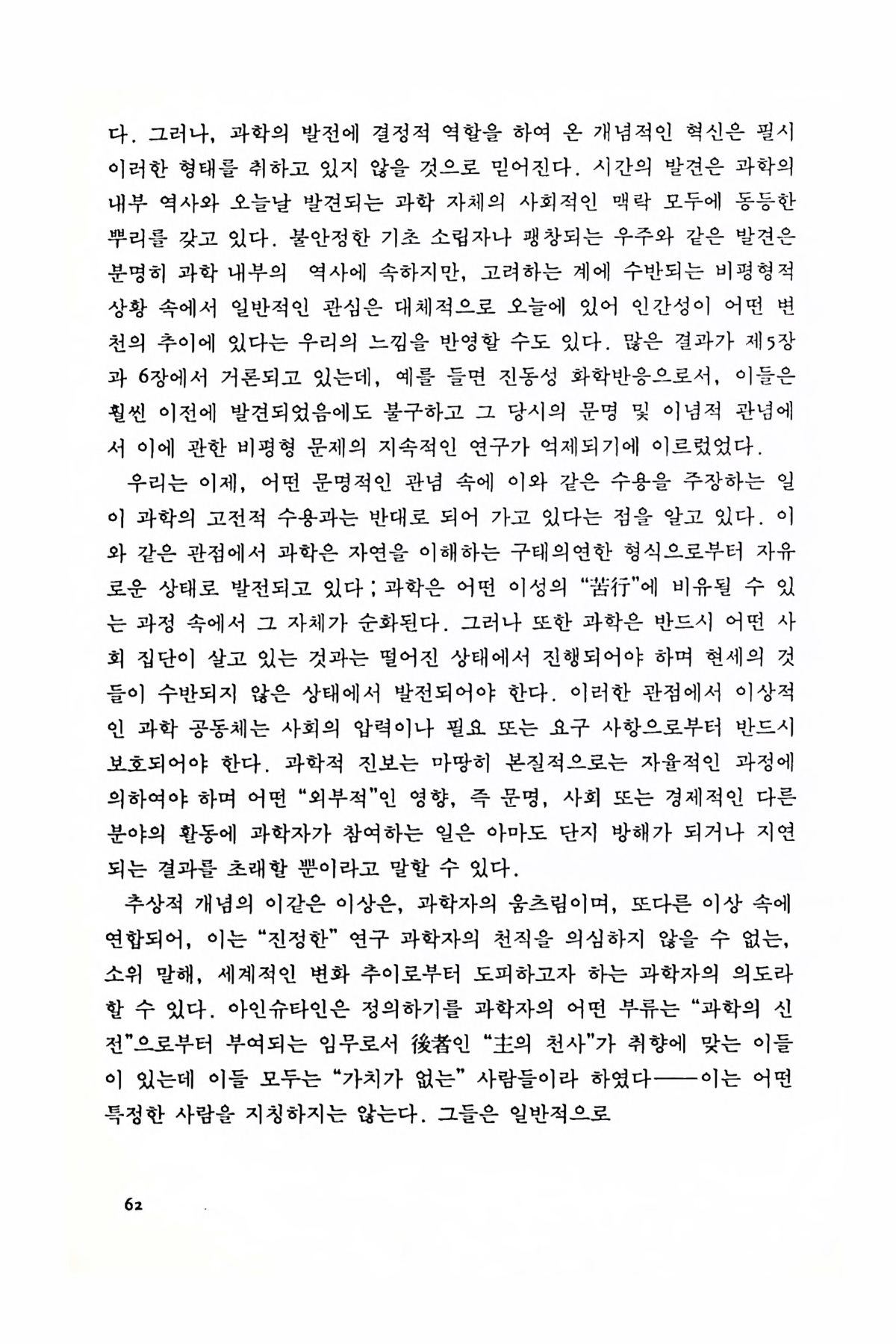 다. 그러나, 과학의 발전에 결정적 역할을 하여 온 개념적인 혁신은 필시 이러한 형태를 취하고 있지 않을 것으로 믿어진다. 시간의 발견은 과학의 내부 역사와 오늘날 발견되는 과학 자체의 사회적인 맥락 모두에 동등한 뿌리를 갖고 있다. 불안정한 기초 소립자나 팽창되는 우주와 같은 발견은 분명히 과학 내부의 역사에 속하지만, 고려하는 계에 수반되는 비평형적 상황 속에서 일반적인 관심은 대체적으로 오늘에 있어 인간성이 어떤 변천의 추이에 있다는 우리의 느낌을 반영할 수도 있다. 많은 결과가 제5장과 6장에서 거론되고 있는데, 예를 들면 진동성 화학반응으로서, 이들은 훨씬 이전에 발견되었음에도 불구하고 그 당시의 문명 및 이념적 관념에서 이에 관한 비평형 문제의 지속적인 연구가 억제되기에 이르렀었다.

우리는 이제, 어떤 문명적인 관념 속에 이와 같은 수용을 주장하는 일이 과학의 고전적 수용과는 반대로 되어 가고 있다는 점을 알고 있다. 이와 같은 관점에서 과학은 자연을 이해하는 구태의연한 형식으로부터 자유로운 상태로 발전되고 있다 ; 과학은 어떤 이성의 "苦行"에 비유될 수 있는 과정 속에서 그 자체가 순화된다. 그러나 또한 과학은 반드시 어떤 사회 집단이 살고 있는 것과는 떨어진 상태에서 진행되어야 하며 현세의 것들이 수반되지 않은 상태에서 발전되어야 한다. 이러한 관점에서 이상적인 과학 공동체는 사회의 압력이나 필요 또는 요구 사항으로부터 반드시 보호되어야 한다. 과학적 진보는 마땅히 본질적으로는 자율적인 과정에 의하여야 하며 어떤 "외부적"인 영향, 즉 문명, 사회 또는 경제적인 다른 분야의 활동에 과학자가 참여하는 일은 아마도 단지 방해가 되거나 지연되는 결과를 초래할 뿐이라고 말할 수 있다.

추상적 개념의 이같은 이상은, 과학자의 움츠림이며, 또다른 이상 속에 연합되어, 이는 "진정한" 연구 과학자의 천직을 의심하지 않을 수 없는, 소위 말해, 세계적인 변화 추이로부터 도피하고자 하는 과학자의 의도라 할 수 있다. 아인슈타인은 정의하기를 과학자의 어떤 부류는 "과학의 신전"으로부터 부여되는 임무로서 後者인 "主의 천사"가 취향에 맞는 이들이 있는데 이들 모두는 "가치가 없는" 사람들이라 하였다——이는 어떤 특정한 사람을 지칭하지는 않는다. 그들은 일반적으로

62